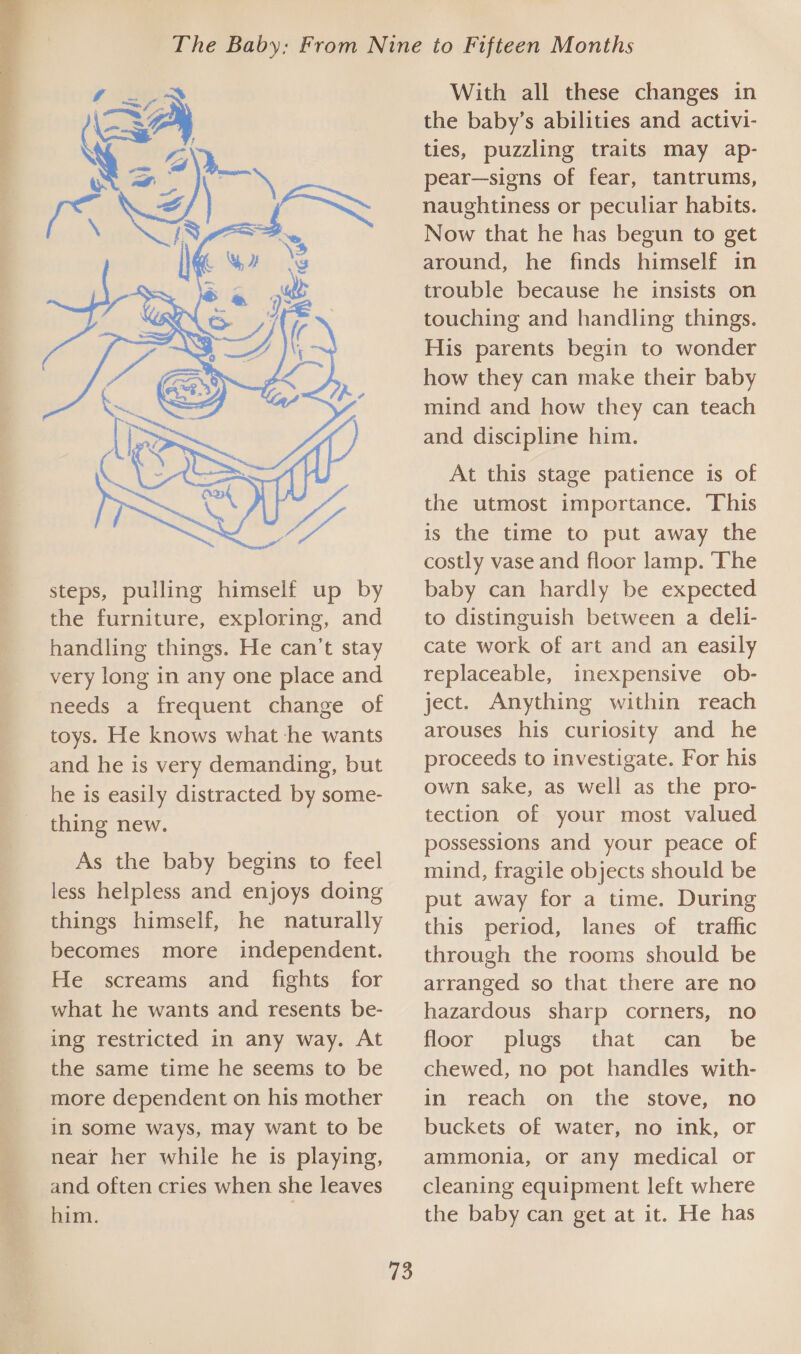 The Baby: From Nine to Fifteen Months

steps, pulling himself up by the furniture, exploring, and handling things. He can't stay very long in any one place and needs a frequent change of toys. He knows what he wants and he is very demanding, but he is easily distracted by something new.

As the baby begins to feel less helpless and enjoys doing things himself, he naturally becomes more independent. He screams and fights for what he wants and resents being restricted in any way. At the same time he seems to be more dependent on his mother in some ways, may want to be near her while he is playing, and often cries when she leaves him.

With all these changes in the baby's abilities and activities, puzzling traits may appear—signs of fear, tantrums, naughtiness or peculiar habits. Now that he has begun to get around, he finds himself in trouble because he insists on touching and handling things. His parents begin to wonder how they can make their baby mind and how they can teach and discipline him.

At this stage patience is of the utmost importance. This is the time to put away the costly vase and floor lamp. The baby can hardly be expected to distinguish between a delicate work of art and an easily replaceable, inexpensive object. Anything within reach arouses his curiosity and he proceeds to investigate. For his own sake, as well as the protection of your most valued possessions and your peace of mind, fragile objects should be put away for a time. During this period, lanes of traffic through the rooms should be arranged so that there are no hazardous sharp corners, no floor plugs that can be chewed, no pot handles within reach on the stove, no buckets of water, no ink, or ammonia, or any medical or cleaning equipment left where the baby can get at it. He has

73